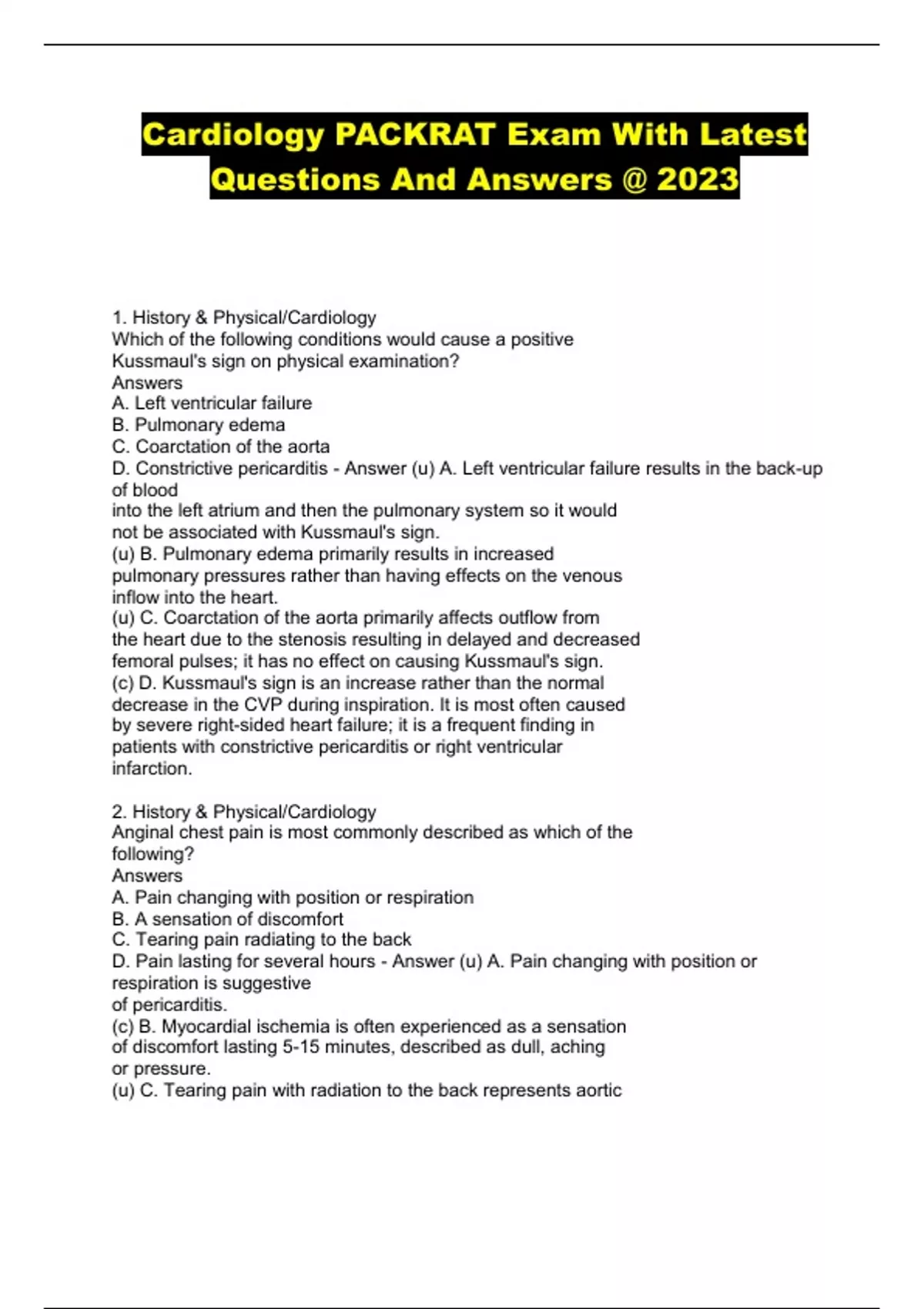 Cardiology PACKRAT Exam With Latest Questions And Answers @ 2023

1. History & Physical/Cardiology
Which of the following conditions would cause a positive Kussmaul's sign on physical examination?
Answers
A. Left ventricular failure
B. Pulmonary edema
C. Coarctation of the aorta
D. Constrictive pericarditis - Answer (u) A. Left ventricular failure results in the back-up of blood
into the left atrium and then the pulmonary system so it would not be associated with Kussmaul's sign.
(u) B. Pulmonary edema primarily results in increased pulmonary pressures rather than having effects on the venous inflow into the heart.
(u) C. Coarctation of the aorta primarily affects outflow from the heart due to the stenosis resulting in delayed and decreased femoral pulses; it has no effect on causing Kussmaul's sign.
(c) D. Kussmaul's sign is an increase rather than the normal decrease in the CVP during inspiration. It is most often caused by severe right-sided heart failure; it is a frequent finding in patients with constrictive pericarditis or right ventricular infarction.

2. History & Physical/Cardiology
Anginal chest pain is most commonly described as which of the following?
Answers
A. Pain changing with position or respiration
B. A sensation of discomfort
C. Tearing pain radiating to the back
D. Pain lasting for several hours - Answer (u) A. Pain changing with position or respiration is suggestive
of pericarditis.
(c) B. Myocardial ischemia is often experienced as a sensation of discomfort lasting 5-15 minutes, described as dull, aching or pressure.
(u) C. Tearing pain with radiation to the back represents aortic